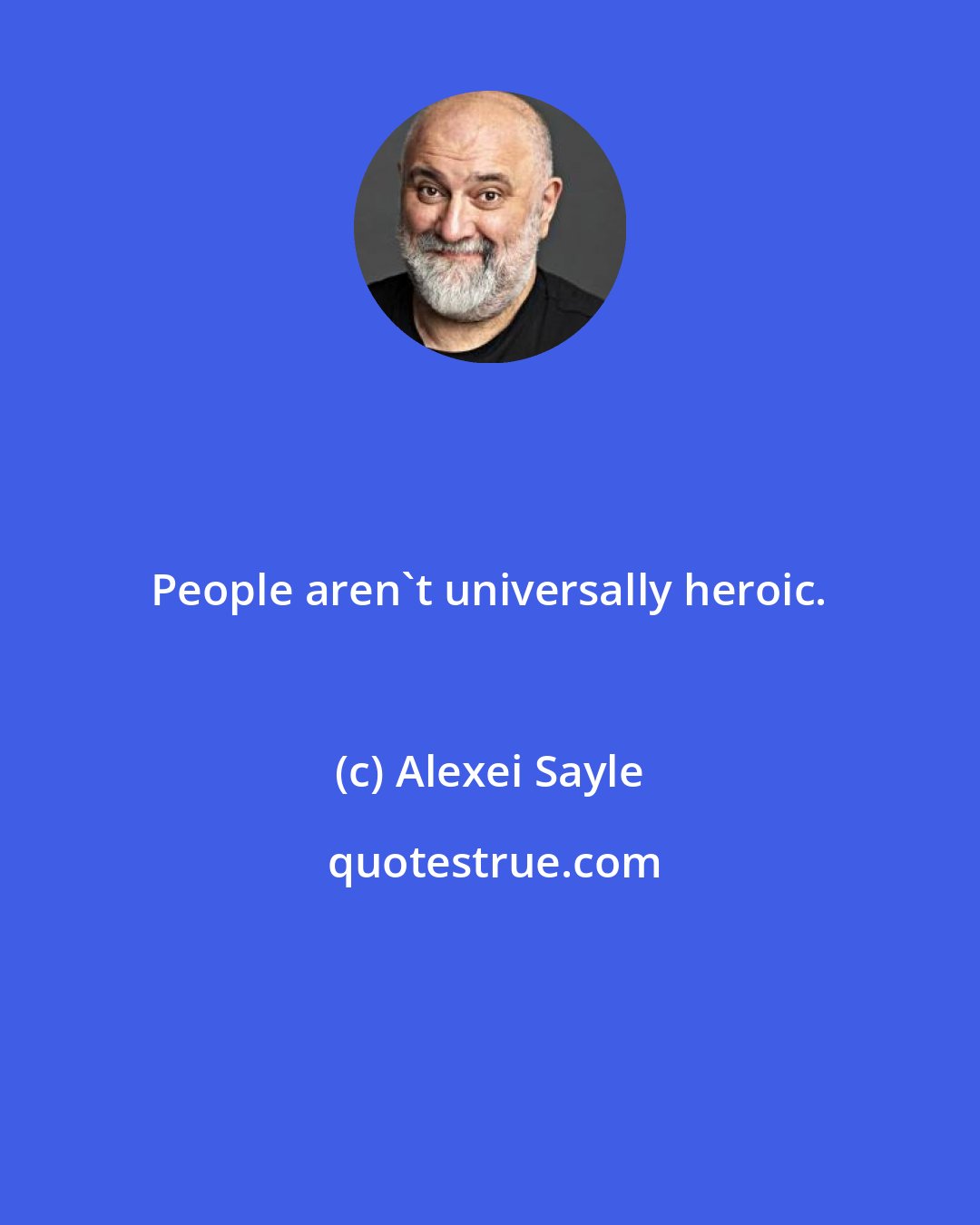 People aren`t universally heroic.

(c) Alexei Sayle

quotestrue.com